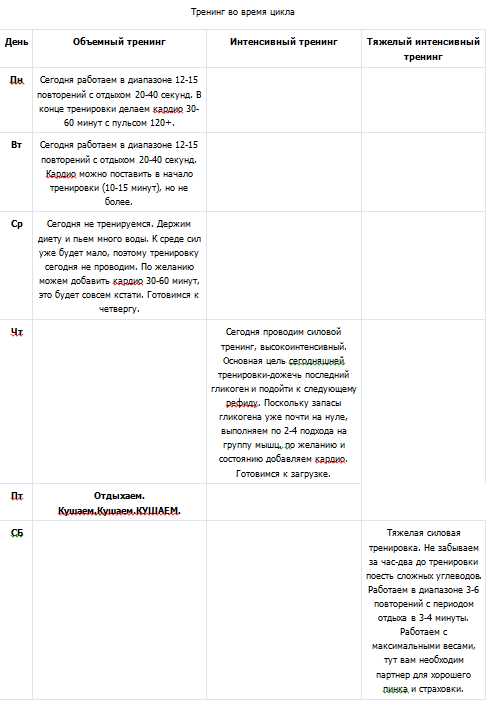 Тренинг во время цикла

| День | Объемный тренинг | Интенсивный тренинг | Тяжелый интенсивный тренинг |
|---|---|---|---|
| Пн | Сегодня работаем в диапазоне 12-15 повторений с отдыхом 20-40 секунд. В конце тренировки делаем кардио 30-60 минут с пульсом 120+. | | |
| Вт | Сегодня работаем в диапазоне 12-15 повторений с отдыхом 20-40 секунд. Кардио можно поставить в начало тренировки (10-15 минут), но не более. | | |
| Ср | Сегодня не тренируемся. Держим диету и пьем много воды. К среде сил уже будет мало, поэтому тренировку сегодня не проводим. По желанию можем добавить кардио 30-60 минут, это будет совсем кстати. Готовимся к четвергу. | | |
| Чт | | Сегодня проводим силовой тренинг, высокоинтенсивный. Основная цель сегодняшней тренировки-дожечь последний гликоген и подойти к следующему рефиду. Поскольку запасы гликогена уже почти на нуле, выполняем по 2-4 подхода на группу мышц, по желанию и состоянию добавляем кардио. Готовимся к загрузке. | |
| Пт | Отдыхаем. Кушаем.Кушаем.КУШАЕМ. | | |
| СБ | | | Тяжелая силовая тренировка. Не забываем за час-два до тренировки поесть сложных углеводов. Работаем в диапазоне 3-6 повторений с периодом отдыха в 3-4 минуты. Работаем с максимальными весами, тут вам необходим партнер для хорошего пинка и страховки. |